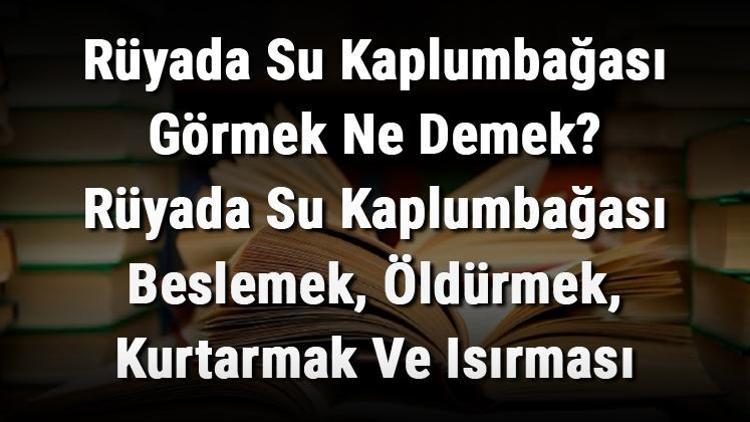 Rüyada Su Kaplumbağası Görmek Ne Demek? Rüyada Su Kaplumbağası Beslemek, Öldürmek, Kurtarmak Ve Isırması